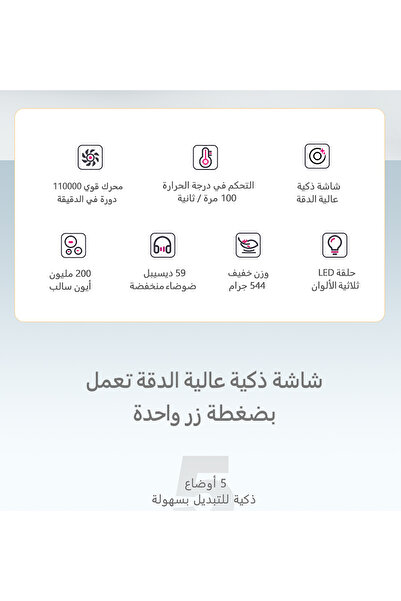 شاشة ذكية
عالية الدقة

التحكم في درجة الحرارة
100 مرة / ثانية

محرك قوي 110000
دورة في الدقيقة

حلقة LED
ثلاثية الألوان

وزن خفيف
544 جرام

59 ديسيبل
ضوضاء منخفضة

200 مليون
أيون سالب

شاشة ذكية عالية الدقة تعمل بضغطة زر واحدة

5

5 أوضاع
ذكية للتبديل بسهولة